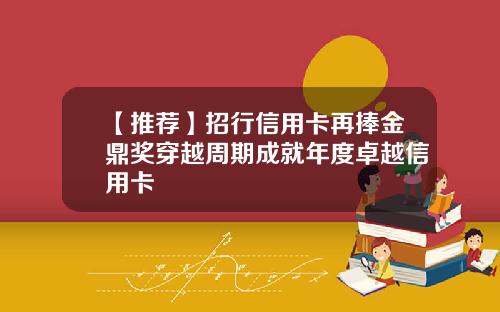 【推荐】招行信用卡再捧金鼎奖穿越周期成就年度卓越信用卡